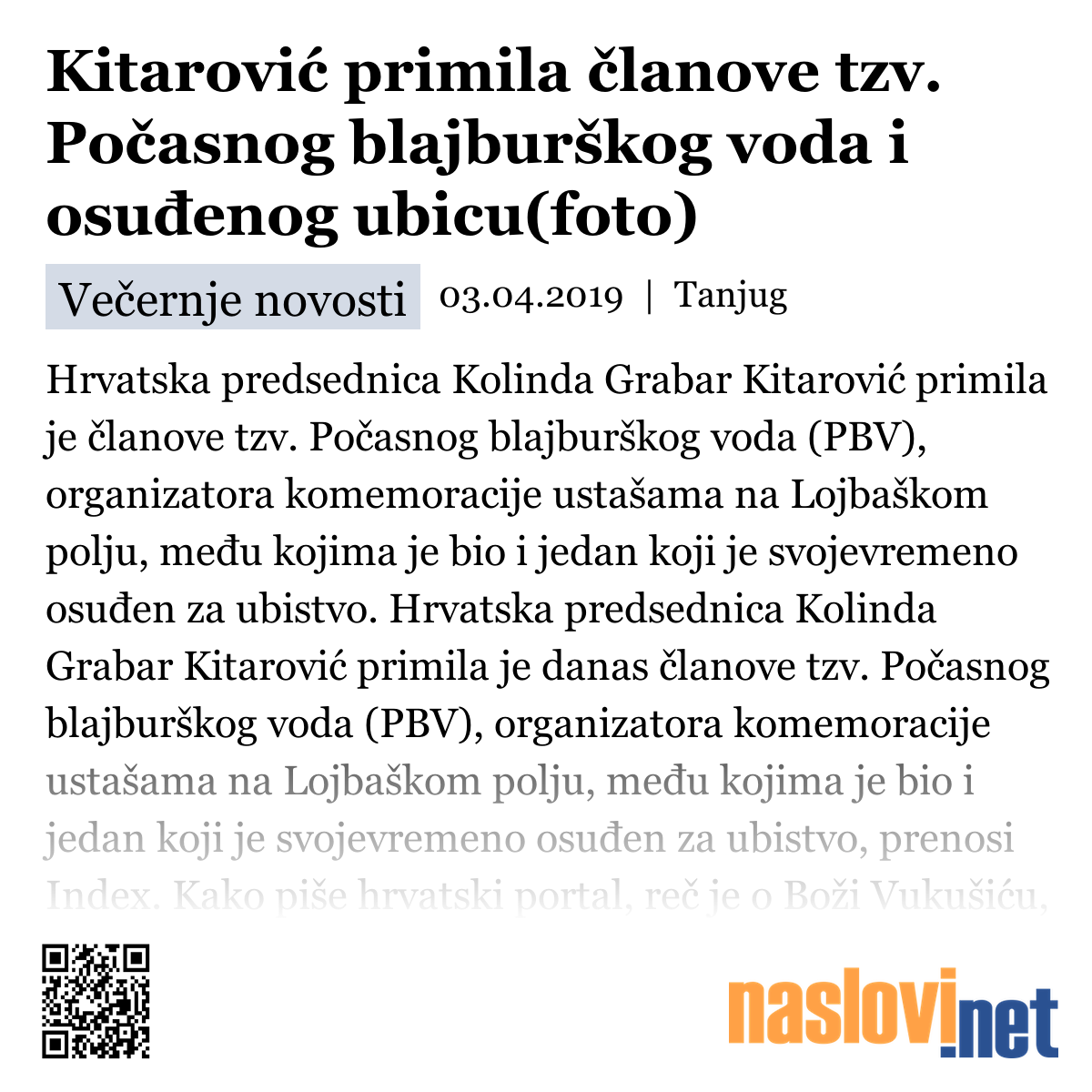 Kitarović primila članove tzv. Počasnog blajburškog voda i osuđenog ubicu(foto)

Večernje novosti 03.04.2019 | Tanjug

Hrvatska predsednica Kolinda Grabar Kitarović primila je članove tzv. Počasnog blajburškog voda (PBV), organizatora komemoracije ustašama na Lojbaškom polju, među kojima je bio i jedan koji je svojevremeno osuđen za ubistvo. Hrvatska predsednica Kolinda Grabar Kitarović primila je danas članove tzv. Počasnog blajburškog voda (PBV), organizatora komemoracije ustašama na Lojbaškom polju, među kojima je bio i jedan koji je svojevremeno osuđen za ubistvo, prenosi Index. Kako piše hrvatski portal, reč je o Boži Vukušiću,

naslovi.net